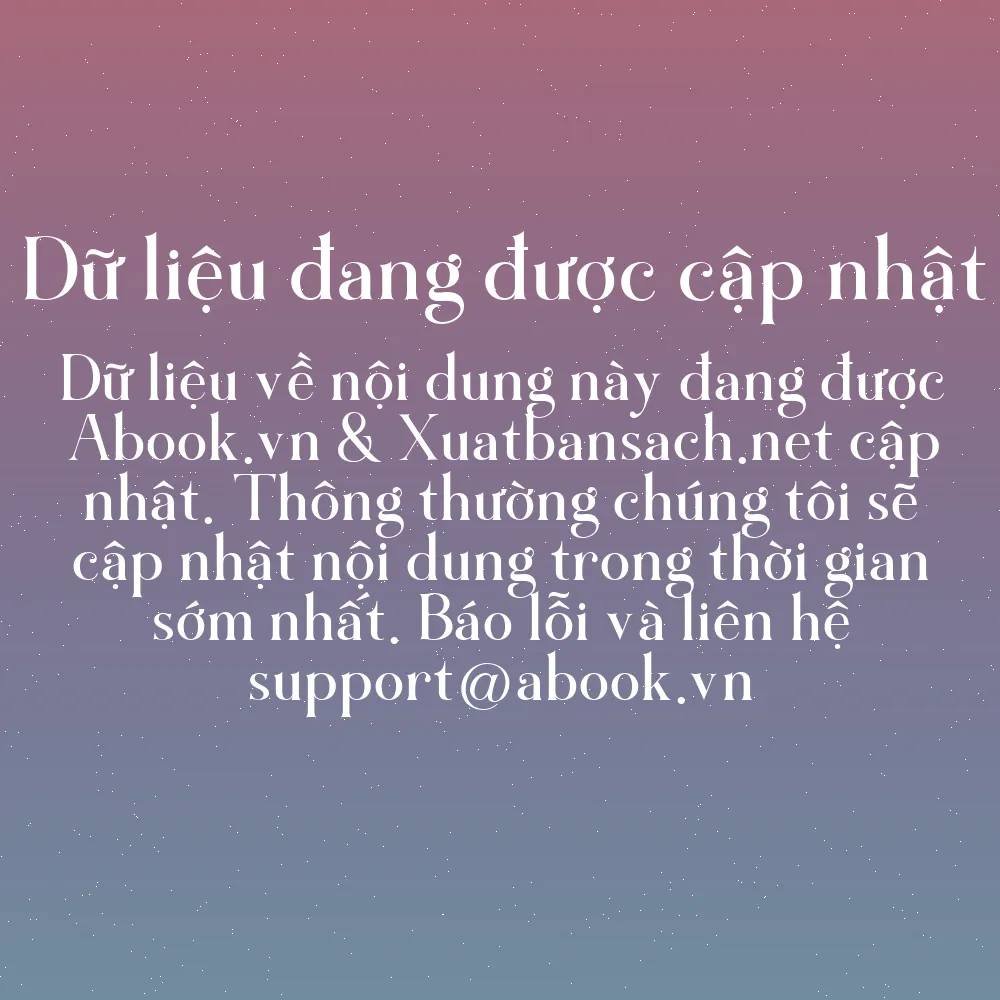 Dữ liệu đang được cập nhật

Dữ liệu về nội dung này đang được Abook.vn & Xuatbansach.net cập nhật. Thông thường chúng tôi sẽ cập nhật nội dung trong thời gian sớm nhất. Báo lỗi và liên hệ support@abook.vn